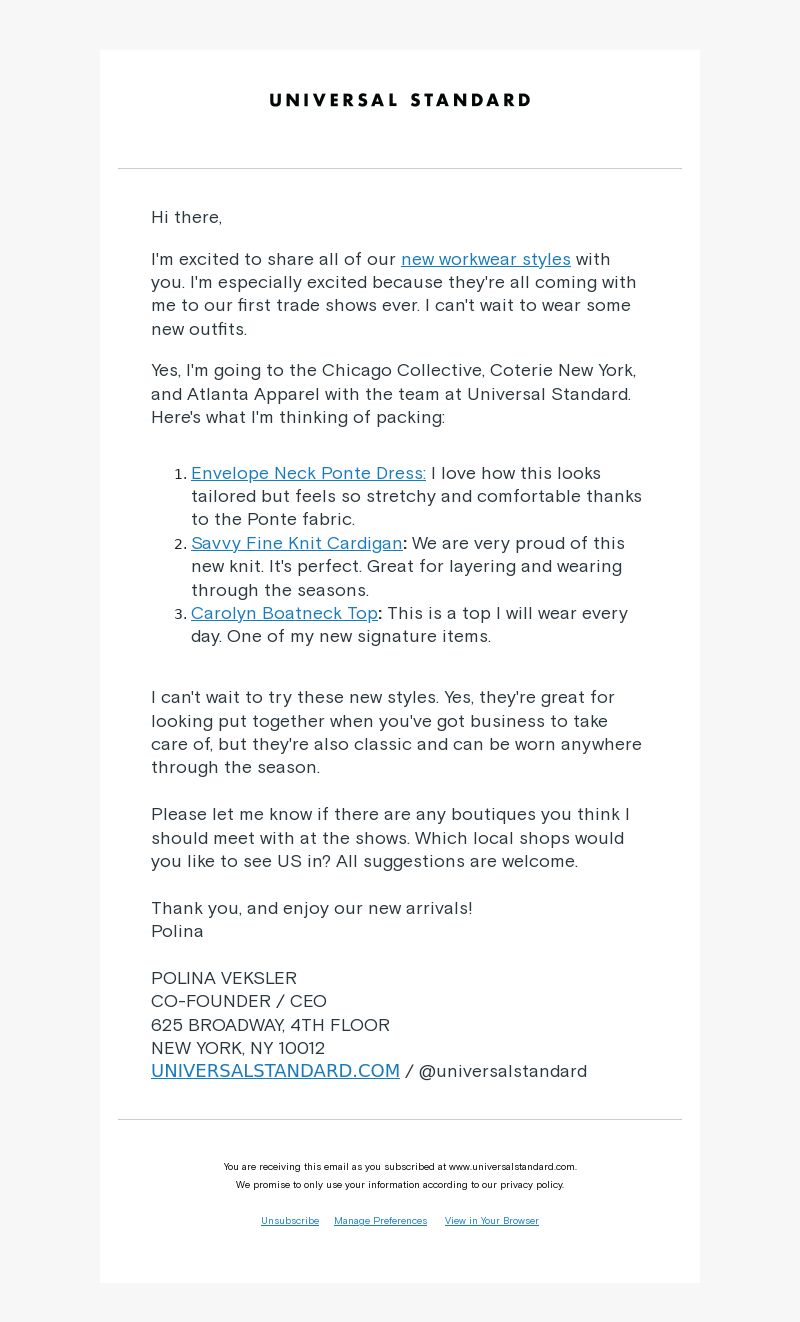 UNIVERSAL STANDARD

Hi there,

I'm excited to share all of our new workwear styles with you. I'm especially excited because they're all coming with me to our first trade shows ever. I can't wait to wear some new outfits.

Yes, I'm going to the Chicago Collective, Coterie New York, and Atlanta Apparel with the team at Universal Standard. Here's what I'm thinking of packing:

1. Envelope Neck Ponte Dress: I love how this looks tailored but feels so stretchy and comfortable thanks to the Ponte fabric.
2. Savvy Fine Knit Cardigan: We are very proud of this new knit. It's perfect. Great for layering and wearing through the seasons.
3. Carolyn Boatneck Top: This is a top I will wear every day. One of my new signature items.

I can't wait to try these new styles. Yes, they're great for looking put together when you've got business to take care of, but they're also classic and can be worn anywhere through the season.

Please let me know if there are any boutiques you think I should meet with at the shows. Which local shops would you like to see US in? All suggestions are welcome.

Thank you, and enjoy our new arrivals!
Polina

POLINA VEKSLER
CO-FOUNDER / CEO
625 BROADWAY, 4TH FLOOR
NEW YORK, NY 10012
UNIVERSALSTANDARD.COM / @universalstandard

You are receiving this email as you subscribed at www.universalstandard.com.
We promise to only use your information according to our privacy policy.

Unsubscribe Manage Preferences View in Your Browser